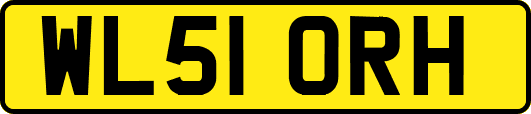 WL51 ORH